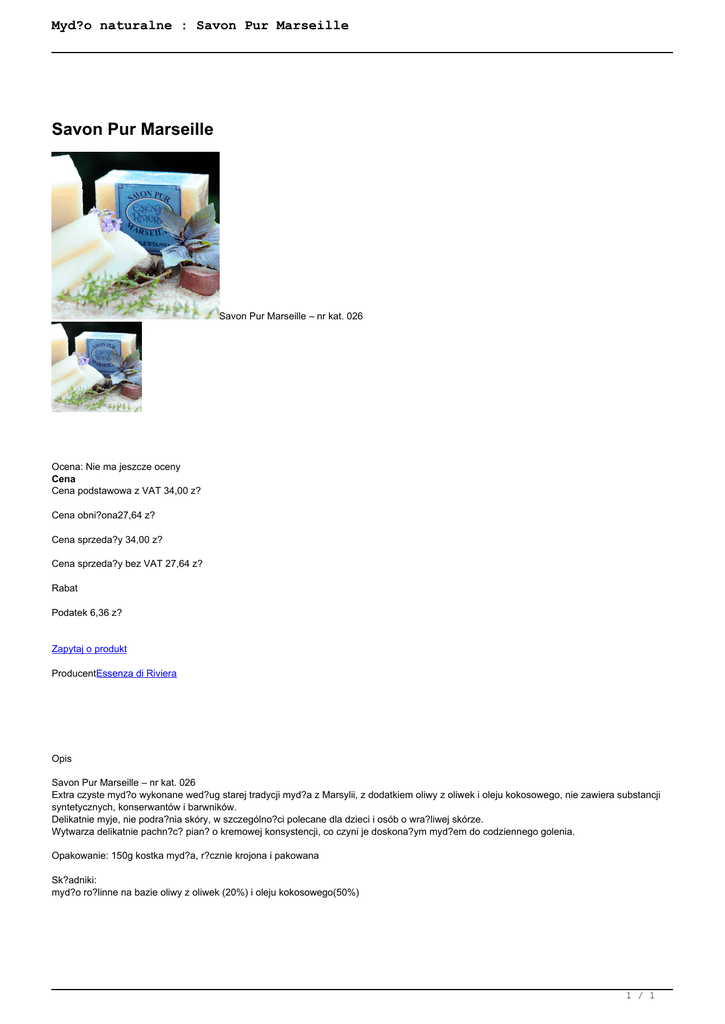 Myd?o naturalne : Savon Pur Marseille

Savon Pur Marseille

Savon Pur Marseille – nr kat. 026

Ocena: Nie ma jeszcze oceny
Cena
Cena podstawowa z VAT 34,00 z?

Cena obni?ona27,64 z?

Cena sprzeda?y 34,00 z?

Cena sprzeda?y bez VAT 27,64 z?

Rabat

Podatek 6,36 z?

Zapytaj o produkt

ProducentEssenza di Riviera

Opis

Savon Pur Marseille – nr kat. 026
Extra czyste myd?o wykonane wed?ug starej tradycji myd?a z Marsylii, z dodatkiem oliwy z oliwek i oleju kokosowego, nie zawiera substancji syntetycznych, konserwantów i barwników.
Delikatnie myje, nie podra?nia skóry, w szczególno?ci polecane dla dzieci i osób o wra?liwej skórze.
Wytwarza delikatnie pachn?c? pian? o kremowej konsystencji, co czyni je doskona?ym myd?em do codziennego golenia.

Opakowanie: 150g kostka myd?a, r?cznie krojona i pakowana

Sk?adniki:
myd?o ro?linne na bazie oliwy z oliwek (20%) i oleju kokosowego(50%)

1 / 1